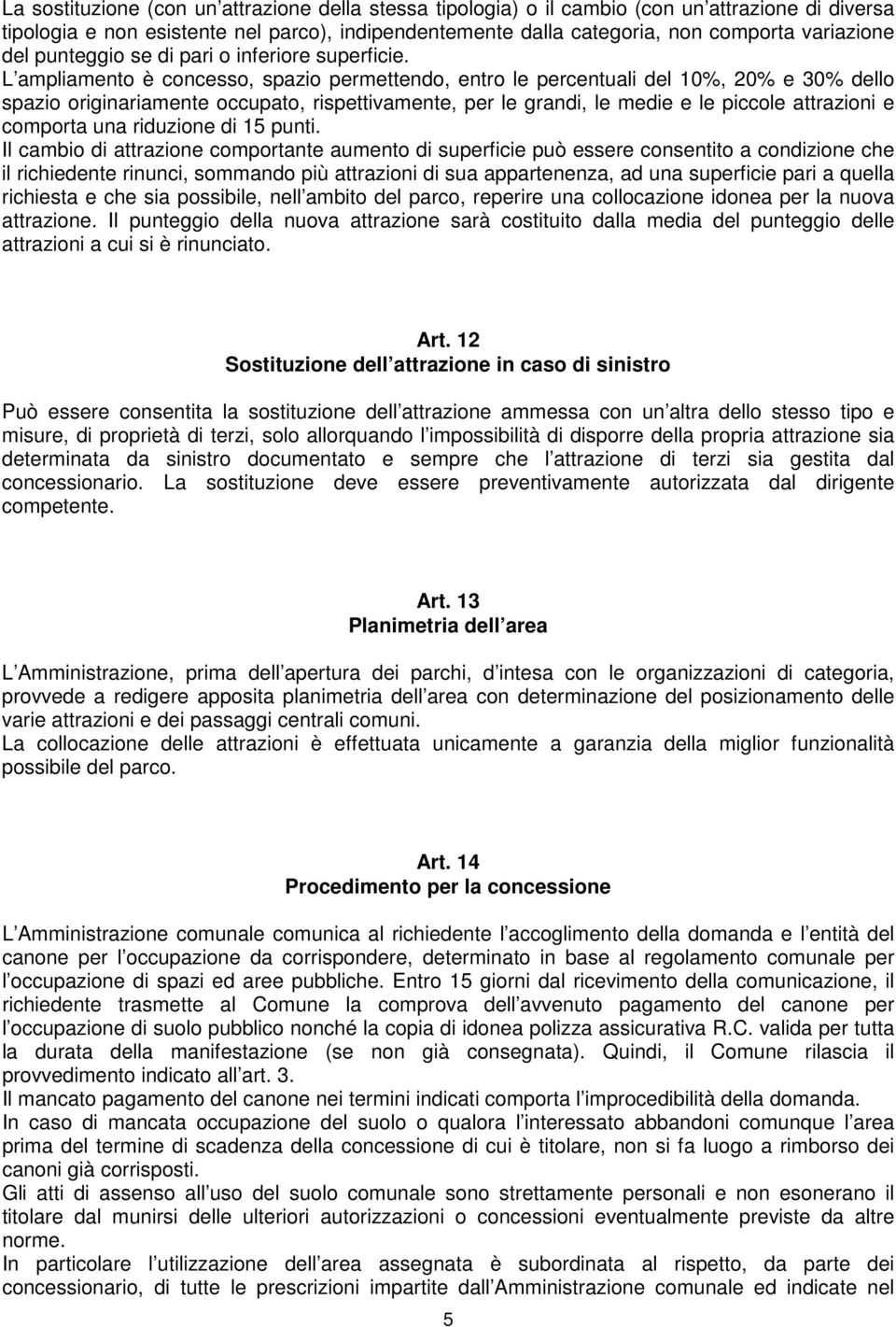 La sostituzione (con un attrazione della stessa tipologia) o il cambio (con un attrazione di diversa tipologia e non esistente nel parco), indipendentemente dalla categoria, non comporta variazione del punteggio se di pari o inferiore superficie.
L ampliamento è concesso, spazio permettendo, entro le percentuali del 10%, 20% e 30% dello spazio originariamente occupato, rispettivamente, per le grandi, le medie e le piccole attrazioni e comporta una riduzione di 15 punti.
Il cambio di attrazione comportante aumento di superficie può essere consentito a condizione che il richiedente rinunci, sommando più attrazioni di sua appartenenza, ad una superficie pari a quella richiesta e che sia possibile, nell ambito del parco, reperire una collocazione idonea per la nuova attrazione. Il punteggio della nuova attrazione sarà costituito dalla media del punteggio delle attrazioni a cui si è rinunciato.

Art. 12
Sostituzione dell attrazione in caso di sinistro

Può essere consentita la sostituzione dell attrazione ammessa con un altra dello stesso tipo e misure, di proprietà di terzi, solo allorquando l impossibilità di disporre della propria attrazione sia determinata da sinistro documentato e sempre che l attrazione di terzi sia gestita dal concessionario. La sostituzione deve essere preventivamente autorizzata dal dirigente competente.

Art. 13
Planimetria dell area

L Amministrazione, prima dell apertura dei parchi, d intesa con le organizzazioni di categoria, provvede a redigere apposita planimetria dell area con determinazione del posizionamento delle varie attrazioni e dei passaggi centrali comuni.
La collocazione delle attrazioni è effettuata unicamente a garanzia della miglior funzionalità possibile del parco.

Art. 14
Procedimento per la concessione

L Amministrazione comunale comunica al richiedente l accoglimento della domanda e l entità del canone per l occupazione da corrispondere, determinato in base al regolamento comunale per l occupazione di spazi ed aree pubbliche. Entro 15 giorni dal ricevimento della comunicazione, il richiedente trasmette al Comune la comprova dell avvenuto pagamento del canone per l occupazione di suolo pubblico nonché la copia di idonea polizza assicurativa R.C. valida per tutta la durata della manifestazione (se non già consegnata). Quindi, il Comune rilascia il provvedimento indicato all art. 3.
Il mancato pagamento del canone nei termini indicati comporta l improcedibilità della domanda.
In caso di mancata occupazione del suolo o qualora l interessato abbandoni comunque l area prima del termine di scadenza della concessione di cui è titolare, non si fa luogo a rimborso dei canoni già corrisposti.
Gli atti di assenso all uso del suolo comunale sono strettamente personali e non esonerano il titolare dal munirsi delle ulteriori autorizzazioni o concessioni eventualmente previste da altre norme.
In particolare l utilizzazione dell area assegnata è subordinata al rispetto, da parte dei concessionario, di tutte le prescrizioni impartite dall Amministrazione comunale ed indicate nel

5